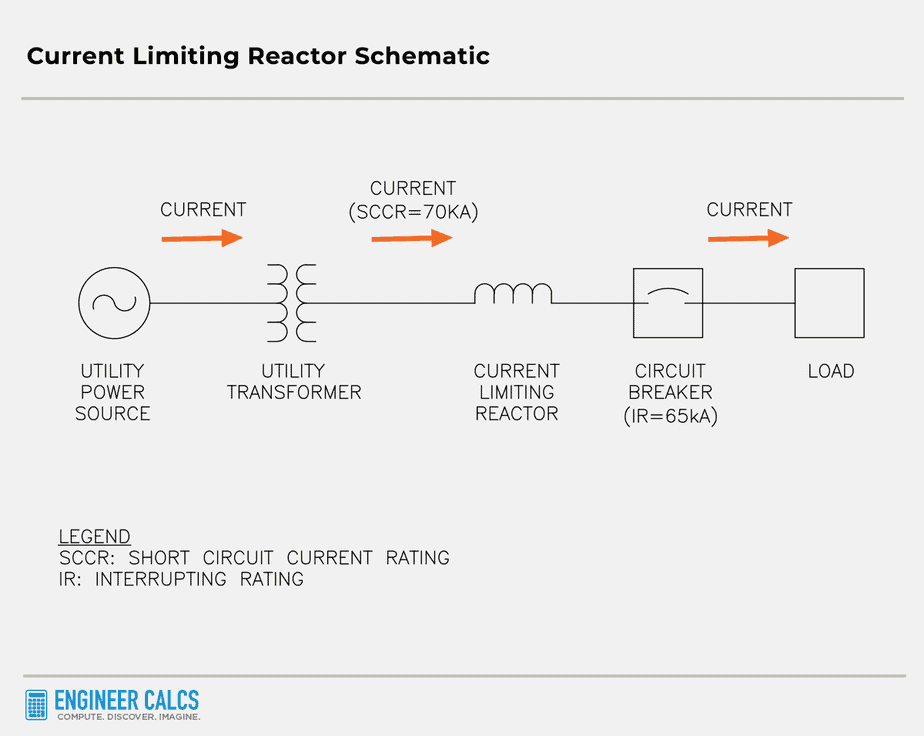 Current Limiting Reactor Schematic

CURRENT

CURRENT
(SCCR=70KA)

CURRENT

UTILITY
POWER
SOURCE

UTILITY
TRANSFORMER

CURRENT
LIMITING
REACTOR

CIRCUIT
BREAKER
(IR=65kA)

LOAD

LEGEND
SCCR: SHORT CIRCUIT CURRENT RATING
IR: INTERRUPTING RATING

ENGINEER CALCS
COMPUTE. DISCOVER. IMAGINE.